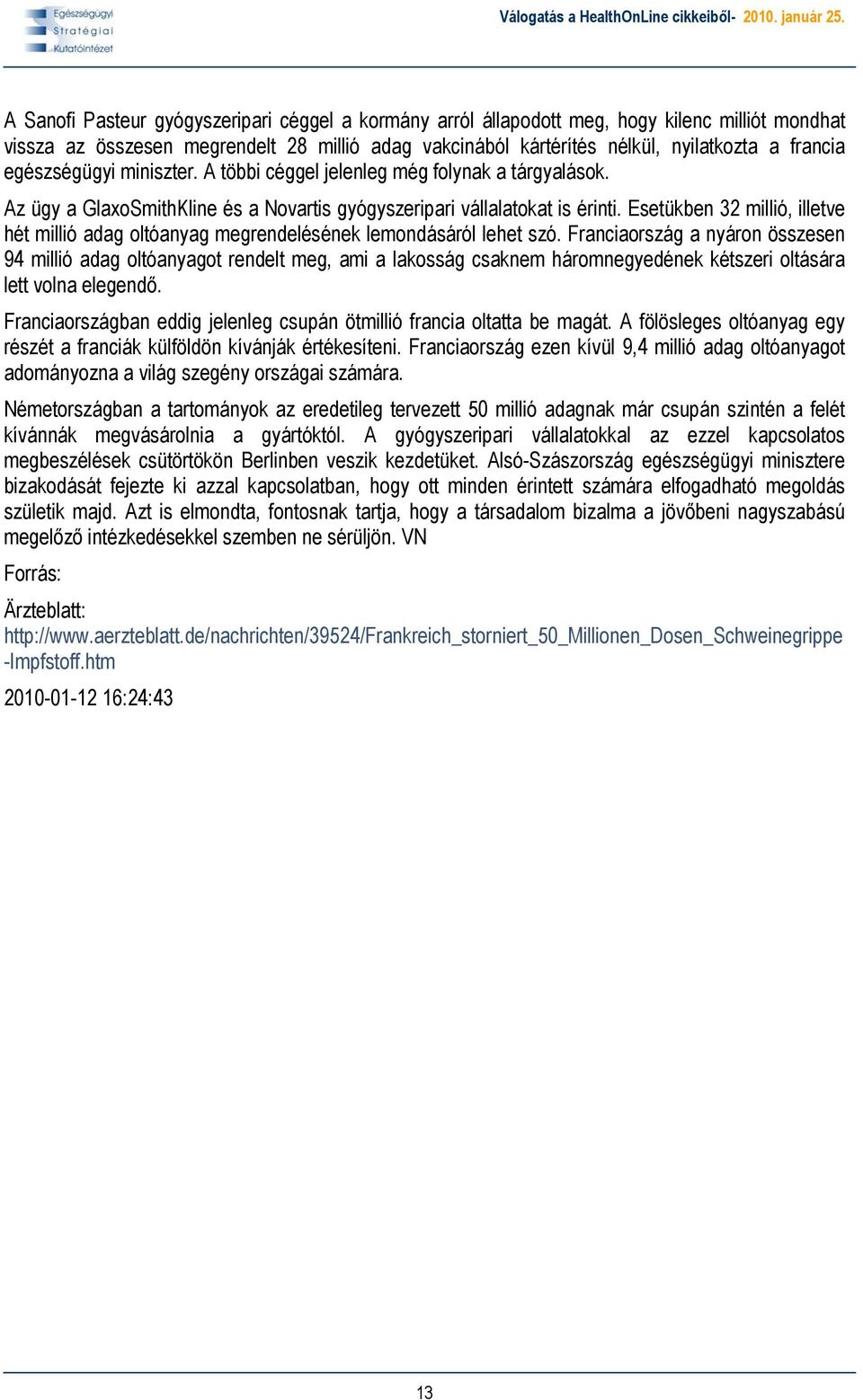 Egészségügyi Stratégiai Kutatóintézet

Válogatás a HealthOnLine cikkeiből- 2010. január 25.

A Sanofi Pasteur gyógyszeripari céggel a kormány arról állapodott meg, hogy kilenc milliót mondhat vissza az összesen megrendelt 28 millió adag vakcinából kártérítés nélkül, nyilatkozta a francia egészségügyi miniszter. A többi céggel jelenleg még folynak a tárgyalások.

Az ügy a GlaxoSmithKline és a Novartis gyógyszeripari vállalatokat is érinti. Esetükben 32 millió, illetve hét millió adag oltóanyag megrendelésének lemondásáról lehet szó. Franciaország a nyáron összesen 94 millió adag oltóanyagot rendelt meg, ami a lakosság csaknem háromnegyedének kétszeri oltására lett volna elegendő.

Franciaországban eddig jelenleg csupán ötmillió francia oltatta be magát. A fölösleges oltóanyag egy részét a franciák külföldön kívánják értékesíteni. Franciaország ezen kívül 9,4 millió adag oltóanyagot adományozna a világ szegény országai számára.

Németországban a tartományok az eredetileg tervezett 50 millió adagnak már csupán szintén a felét kívánnák megvásárolnia a gyártóktól. A gyógyszeripari vállalatokkal az ezzel kapcsolatos megbeszélések csütörtökön Berlinben veszik kezdetüket. Alsó-Szászország egészségügyi minisztere bizakodását fejezte ki azzal kapcsolatban, hogy ott minden érintett számára elfogadható megoldás születik majd. Azt is elmondta, fontosnak tartja, hogy a társadalom bizalma a jövőbeni nagyszabású megelőző intézkedésekkel szemben ne sérüljön. VN

Forrás:

Ärzteblatt:
http://www.aerzteblatt.de/nachrichten/39524/Frankreich_storniert_50_Millionen_Dosen_Schweinegrippe-Impfstoff.htm

2010-01-12 16:24:43

13